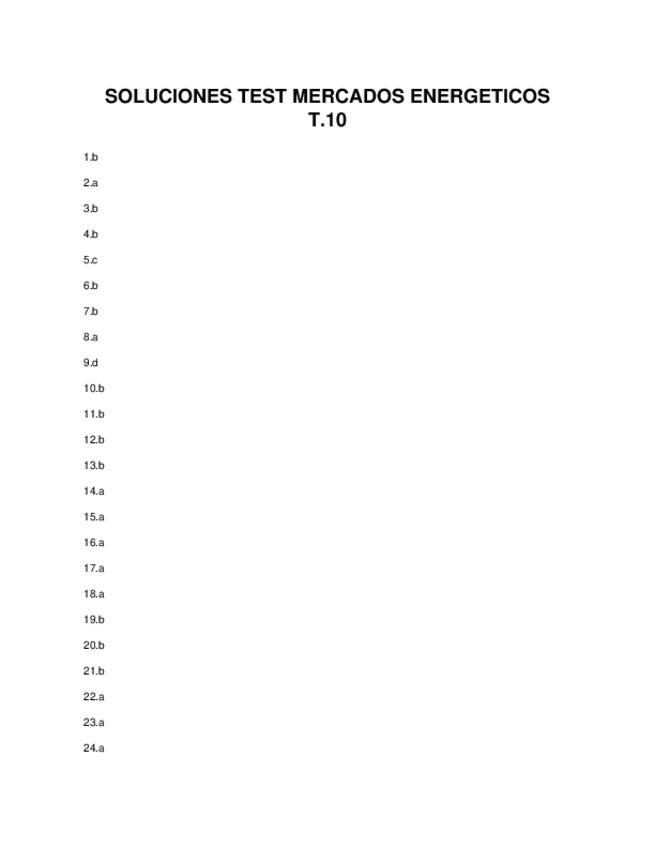 SOLUCIONES TEST MERCADOS ENERGETICOS
T.10

1.b

2.a

3.b

4.b

5.c

6.b

7.b

8.a

9.d

10.b

11.b

12.b

13.b

14.a

15.a

16.a

17.a

18.a

19.b

20.b

21.b

22.a

23.a

24.a